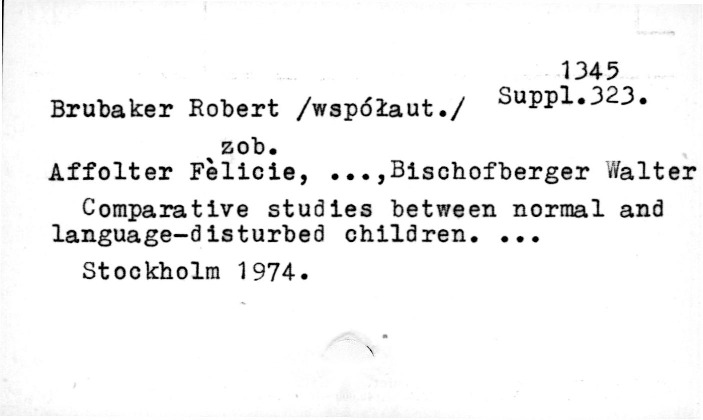 1345
Suppl.323.

Brubaker Robert /współaut./

zob.
Affolter Fèlicie, ...,Bischofberger Walter

Comparative studies between normal and language-disturbed children. ...

Stockholm 1974.